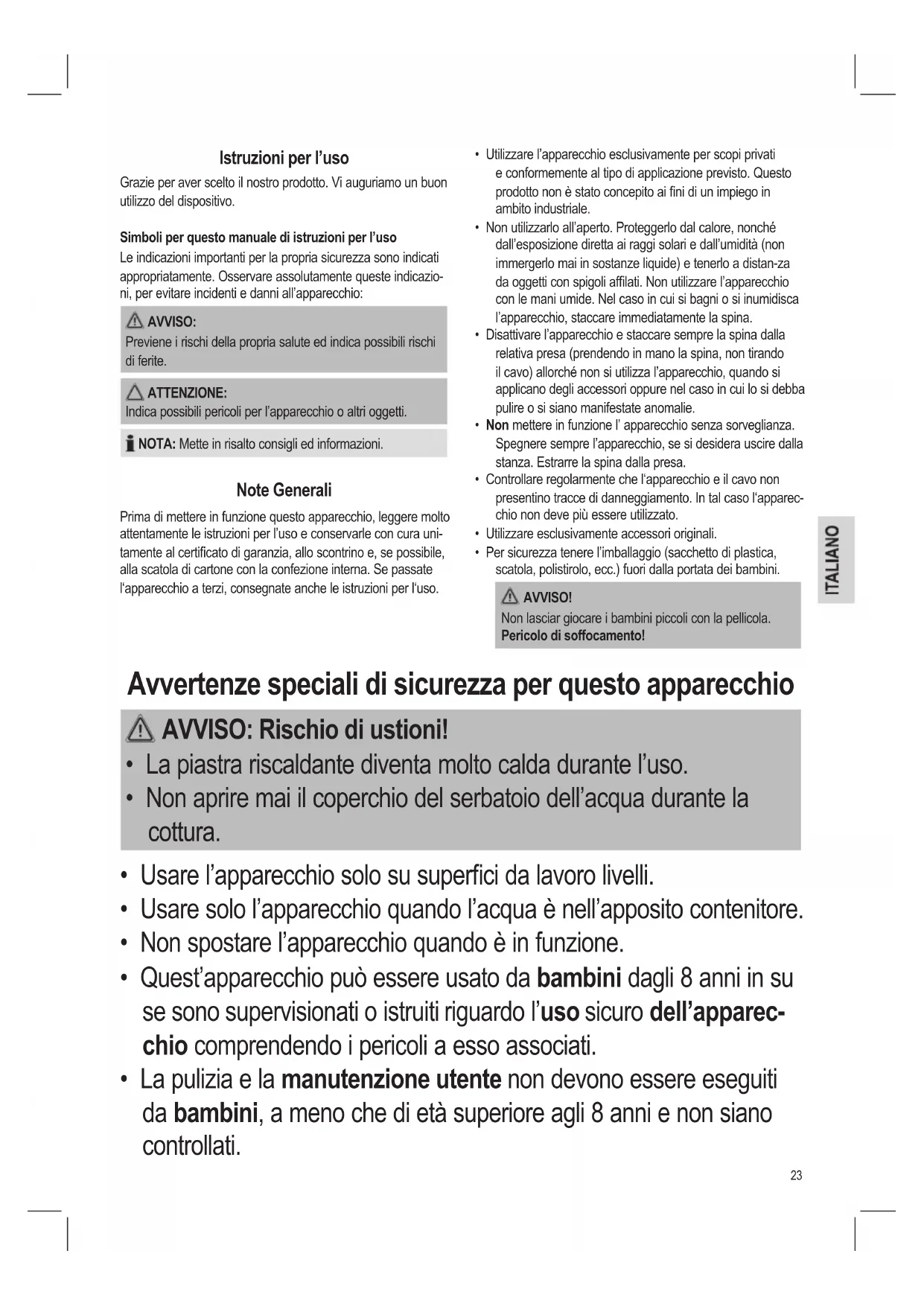 Istruzioni per l'uso

Grazie per aver scelto il nostro prodotto. Vi auguriamo un buon utilizzo del dispositivo.

Simboli per questo manuale di istruzioni per l'uso

Le indicazioni importanti per la propria sicurezza sono indicati appropriatamente. Osservare assolutamente queste indicazioni, per evitare incidenti e danni all'apparecchio:

AVVISO:
Previene i rischi della propria salute ed indica possibili rischi di ferite.

ATTENZIONE:
Indica possibili pericoli per l'apparecchio o altri oggetti.

NOTA: Mette in risalto consigli ed informazioni.

Note Generali

Prima di mettere in funzione questo apparecchio, leggere molto attentamente le istruzioni per l'uso e conservarle con cura unitamente al certificato di garanzia, allo scontrino e, se possibile, alla scatola di cartone con la confezione interna. Se passate l'apparecchio a terzi, consegnate anche le istruzioni per l'uso.

• Utilizzare l'apparecchio esclusivamente per scopi privati e conformemente al tipo di applicazione previsto. Questo prodotto non è stato concepito ai fini di un impiego in ambito industriale.
• Non utilizzarlo all'aperto. Proteggerlo dal calore, nonché dall'esposizione diretta ai raggi solari e dall'umidità (non immergerlo mai in sostanze liquide) e tenerlo a distan-za da oggetti con spigoli affilati. Non utilizzare l'apparecchio con le mani umide. Nel caso in cui si bagni o si inumidisca l'apparecchio, staccare immediatamente la spina.
• Disattivare l'apparecchio e staccare sempre la spina dalla relativa presa (prendendo in mano la spina, non tirando il cavo) allorché non si utilizza l'apparecchio, quando si applicano degli accessori oppure nel caso in cui lo si debba pulire o si siano manifestate anomalie.
• Non mettere in funzione l' apparecchio senza sorveglianza. Spegnere sempre l'apparecchio, se si desidera uscire dalla stanza. Estrarre la spina dalla presa.
• Controllare regolarmente che l'apparecchio e il cavo non presentino tracce di danneggiamento. In tal caso l'apparecchio non deve più essere utilizzato.
• Utilizzare esclusivamente accessori originali.
• Per sicurezza tenere l'imballaggio (sacchetto di plastica, scatola, polistirolo, ecc.) fuori dalla portata dei bambini.

AVVISO!
Non lasciar giocare i bambini piccoli con la pellicola.
Pericolo di soffocamento!

ITALIANO

Avvertenze speciali di sicurezza per questo apparecchio

AVVISO: Rischio di ustioni!
• La piastra riscaldante diventa molto calda durante l'uso.
• Non aprire mai il coperchio del serbatoio dell'acqua durante la cottura.

• Usare l'apparecchio solo su superfici da lavoro livelli.
• Usare solo l'apparecchio quando l'acqua è nell'apposito contenitore.
• Non spostare l'apparecchio quando è in funzione.
• Quest'apparecchio può essere usato da bambini dagli 8 anni in su se sono supervisionati o istruiti riguardo l'uso sicuro dell'apparecchio comprendendo i pericoli a esso associati.
• La pulizia e la manutenzione utente non devono essere eseguiti da bambini, a meno che di età superiore agli 8 anni e non siano controllati.

23